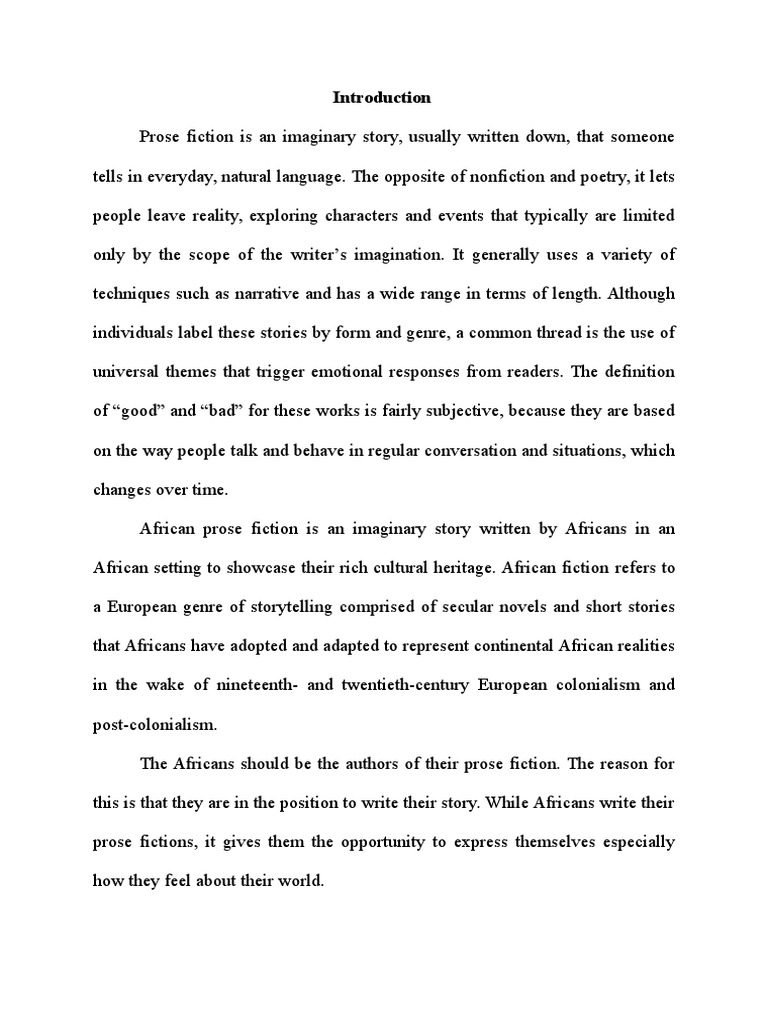 Introduction

Prose fiction is an imaginary story, usually written down, that someone tells in everyday, natural language. The opposite of nonfiction and poetry, it lets people leave reality, exploring characters and events that typically are limited only by the scope of the writer's imagination. It generally uses a variety of techniques such as narrative and has a wide range in terms of length. Although individuals label these stories by form and genre, a common thread is the use of universal themes that trigger emotional responses from readers. The definition of "good" and "bad" for these works is fairly subjective, because they are based on the way people talk and behave in regular conversation and situations, which changes over time.

African prose fiction is an imaginary story written by Africans in an African setting to showcase their rich cultural heritage. African fiction refers to a European genre of storytelling comprised of secular novels and short stories that Africans have adopted and adapted to represent continental African realities in the wake of nineteenth- and twentieth-century European colonialism and post-colonialism.

The Africans should be the authors of their prose fiction. The reason for this is that they are in the position to write their story. While Africans write their prose fictions, it gives them the opportunity to express themselves especially how they feel about their world.